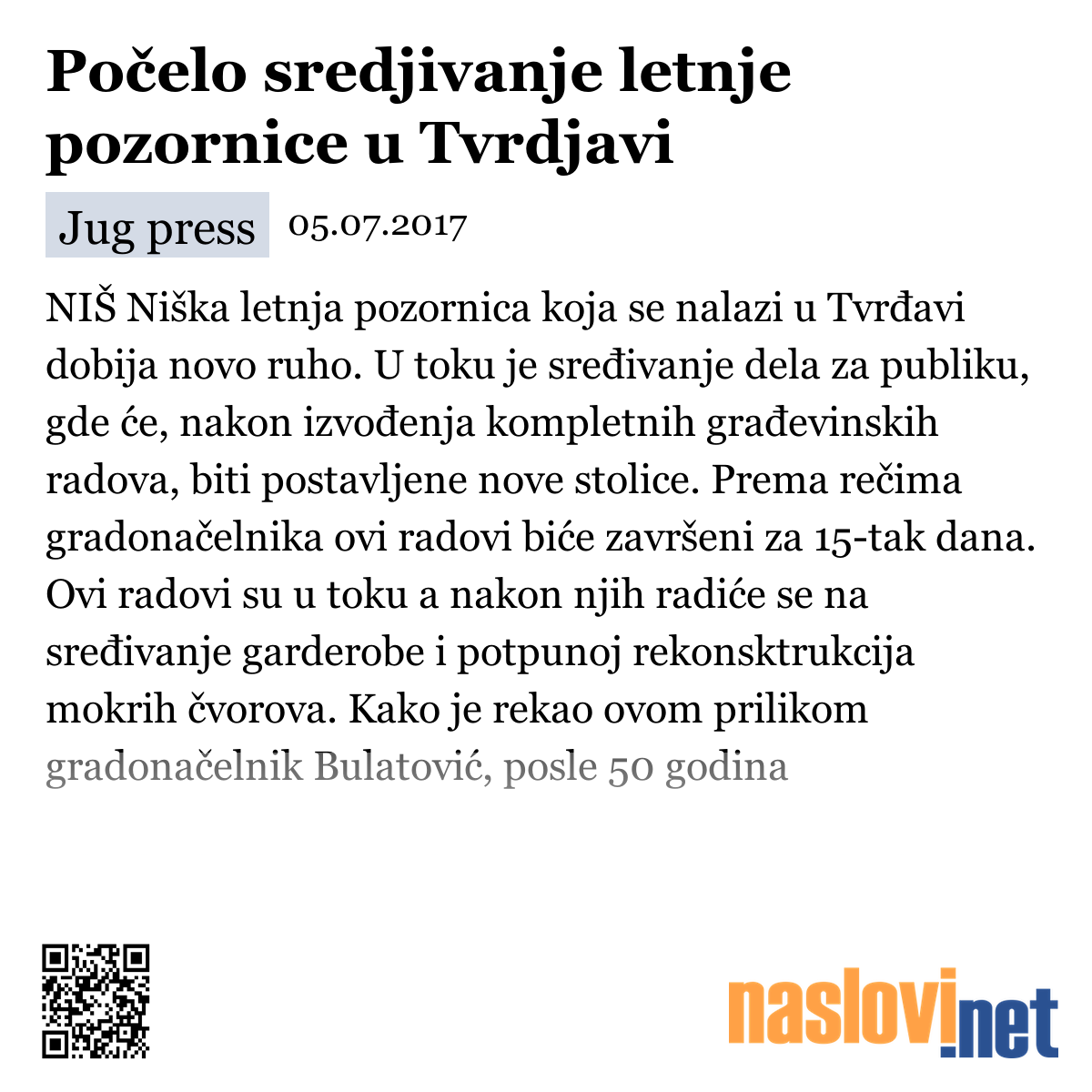 Počelo sredjivanje letnje pozornice u Tvrdjavi

Jug press 05.07.2017

NIŠ Niška letnja pozornica koja se nalazi u Tvrđavi dobija novo ruho. U toku je sređivanje dela za publiku, gde će, nakon izvođenja kompletnih građevinskih radova, biti postavljene nove stolice. Prema rečima gradonačelnika ovi radovi biće završeni za 15-tak dana. Ovi radovi su u toku a nakon njih radiće se na sređivanje garderobe i potpunoj rekonsktrukcija mokrih čvorova. Kako je rekao ovom prilikom gradonačelnik Bulatović, posle 50 godina

naslovi.net